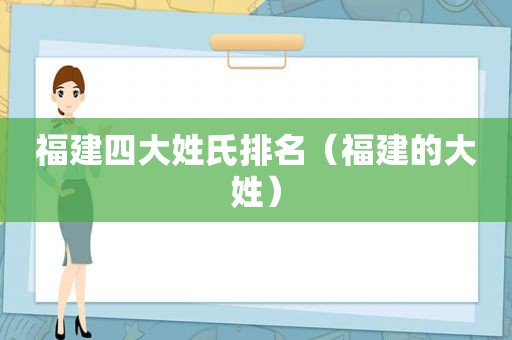 福建四大姓氏排名（福建的大姓）